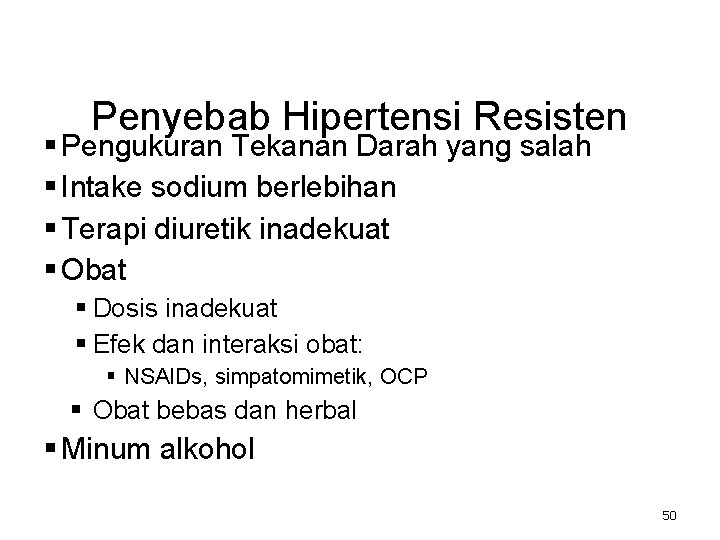 Penyebab Hipertensi Resisten

• Pengukuran Tekanan Darah yang salah
• Intake sodium berlebihan
• Terapi diuretik inadekuat
• Obat
• Dosis inadekuat
• Efek dan interaksi obat:
• NSAIDs, simpatomimetik, OCP
• Obat bebas dan herbal
• Minum alkohol

50